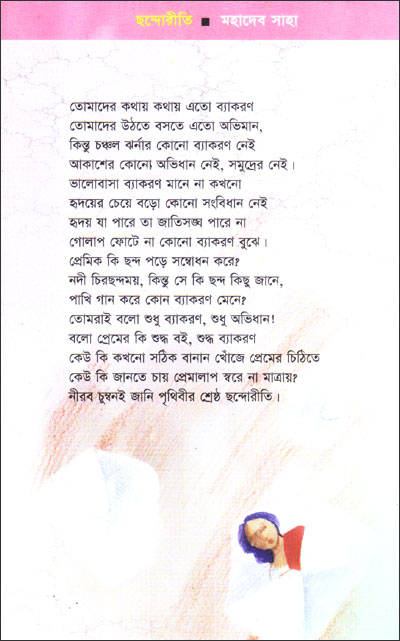 ছন্দোরীতি ■ মহাদেব সাহা

তোমাদের কথায় কথায় এতো ব্যাকরণ
তোমাদের উঠতে বসতে এতো অভিমান,
কিন্তু চঞ্চল ঝর্নার কোনো ব্যাকরণ নেই
আকাশের কোনো অভিধান নেই, সমুদ্রের নেই।
ভালোবাসা ব্যাকরণ মানে না কখনো
হৃদয়ের চেয়ে বড়ো কোনো সংবিধান নেই
হৃদয় যা পারে তা জাতিসঙ্ঘ পারে না
গোলাপ ফোটে না কোনো ব্যাকরণ বুঝে।
প্রেমিক কি ছন্দ পড়ে সম্বোধন করে?
নদী চিরছন্দময়, কিন্তু সে কি ছন্দ কিছু জানে,
পাখি গান করে কোন ব্যাকরণ মেনে?
তোমরাই বলো শুধু ব্যাকরণ, শুধু অভিধান!
বলো প্রেমের কি শুদ্ধ বই, শুদ্ধ ব্যাকরণ
কেউ কি কখনো সঠিক বানান খোঁজে প্রেমের চিঠিতে
কেউ কি জানতে চায় প্রেমালাপ স্বরে না মাত্রায়?
নীরব চুম্বনই জানি পৃথিবীর শ্রেষ্ঠ ছন্দোরীতি।